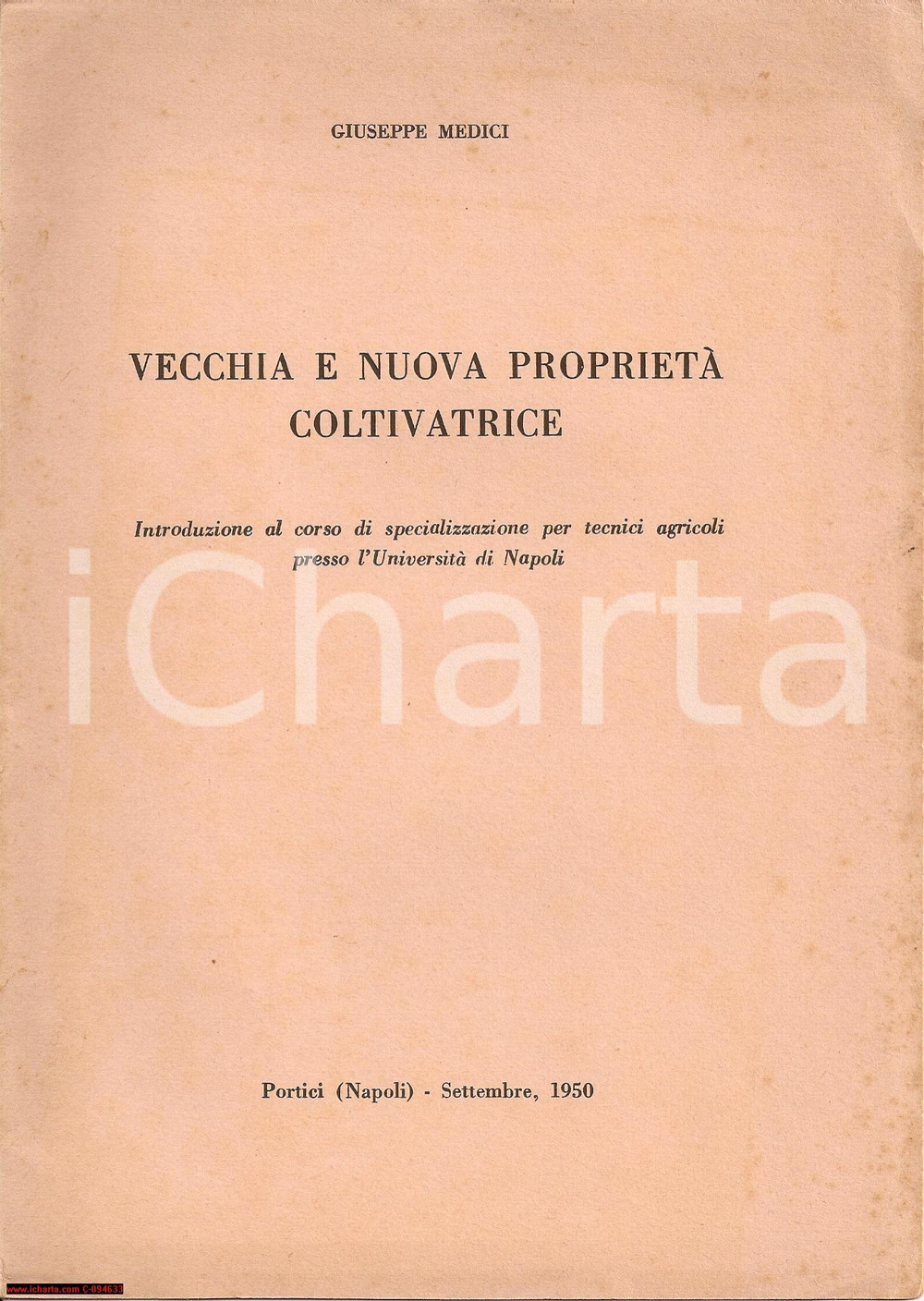 GIUSEPPE MEDICI

VECCHIA E NUOVA PROPRIETÀ COLTIVATRICE

Introduzione al corso di specializzazione per tecnici agricoli presso l'Università di Napoli

iCharta

Portici (Napoli) - Settembre, 1950

www.icharta.com C-894633